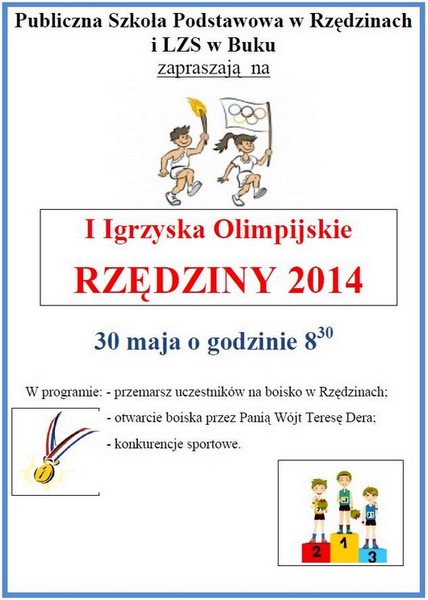 Publiczna Szkoła Podstawowa w Rzędzinach
i LZS w Buku
zapraszają na

I Igrzyska Olimpijskie
RZĘDZINY 2014

30 maja o godzinie $8^{30}$

W programie: - przemarsz uczestników na boisko w Rzędzinach;
- otwarcie boiska przez Panią Wójt Teresę Dera;
- konkurencje sportowe.

1

2 1 3